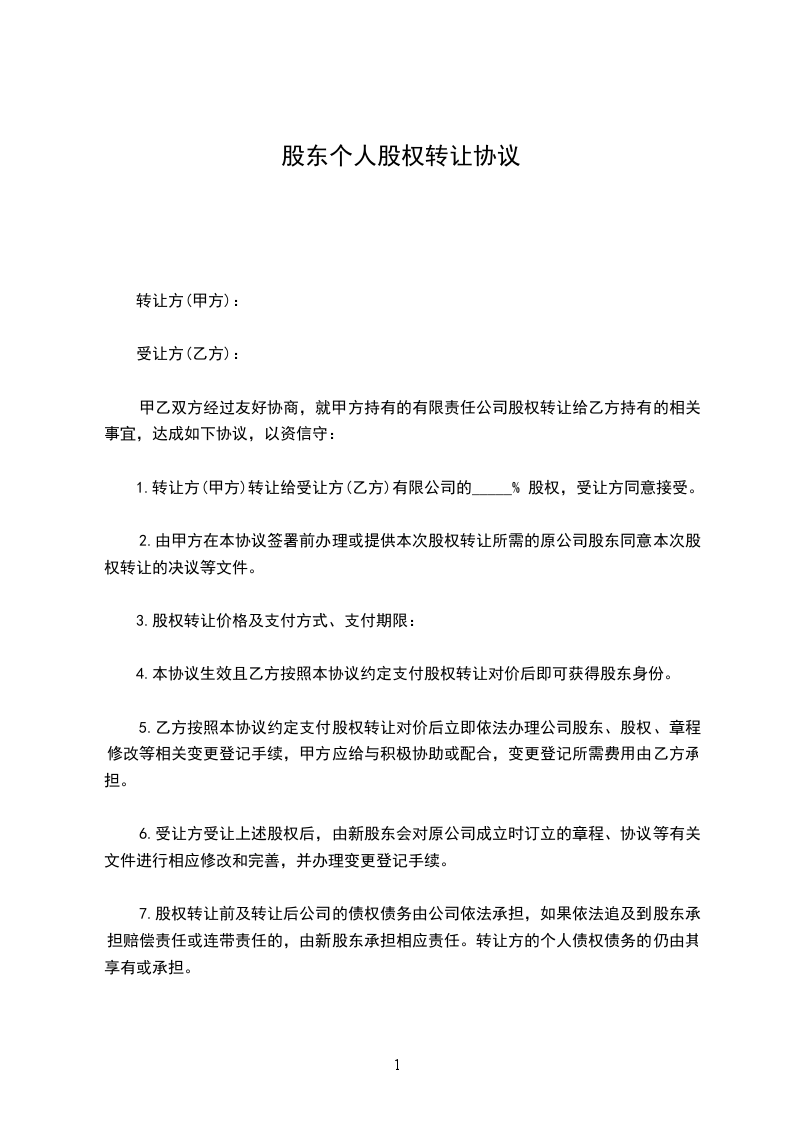 股东个人股权转让协议

转让方(甲方)：

受让方(乙方)：

甲乙双方经过友好协商，就甲方持有的有限责任公司股权转让给乙方持有的相关事宜，达成如下协议，以资信守：

1.转让方(甲方)转让给受让方(乙方)有限公司的_____% 股权，受让方同意接受。

2.由甲方在本协议签署前办理或提供本次股权转让所需的原公司股东同意本次股权转让的决议等文件。

3.股权转让价格及支付方式、支付期限：

4.本协议生效且乙方按照本协议约定支付股权转让对价后即可获得股东身份。

5.乙方按照本协议约定支付股权转让对价后立即依法办理公司股东、股权、章程修改等相关变更登记手续，甲方应给与积极协助或配合，变更登记所需费用由乙方承担。

6.受让方受让上述股权后，由新股东会对原公司成立时订立的章程、协议等有关文件进行相应修改和完善，并办理变更登记手续。

7.股权转让前及转让后公司的债权债务由公司依法承担，如果依法追及到股东承担赔偿责任或连带责任的，由新股东承担相应责任。转让方的个人债权债务的仍由其享有或承担。

1